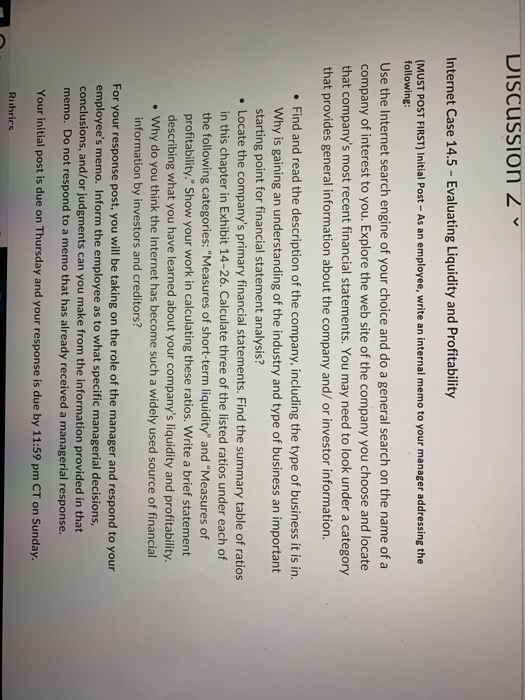 Discussion 2

Internet Case 14.5 – Evaluating Liquidity and Profitability

(MUST POST FIRST) Initial Post – As an employee, write an internal memo to your manager addressing the following:

Use the Internet search engine of your choice and do a general search on the name of a company of interest to you. Explore the web site of the company you choose and locate that company's most recent financial statements. You may need to look under a category that provides general information about the company and/ or investor information.

• Find and read the description of the company, including the type of business it is in. Why is gaining an understanding of the industry and type of business an important starting point for financial statement analysis?
• Locate the company's primary financial statements. Find the summary table of ratios in this chapter in Exhibit 14-26. Calculate three of the listed ratios under each of the following categories: "Measures of short-term liquidity" and "Measures of profitability." Show your work in calculating these ratios. Write a brief statement describing what you have learned about your company's liquidity and profitability.
• Why do you think the Internet has become such a widely used source of financial information by investors and creditors?

For your response post, you will be taking on the role of the manager and respond to your employee's memo. Inform the employee as to what specific managerial decisions, conclusions, and/or judgments can you make from the information provided in that memo. Do not respond to a memo that has already received a managerial response.

Your initial post is due on Thursday and your response is due by 11:59 pm CT on Sunday.

Rubrics